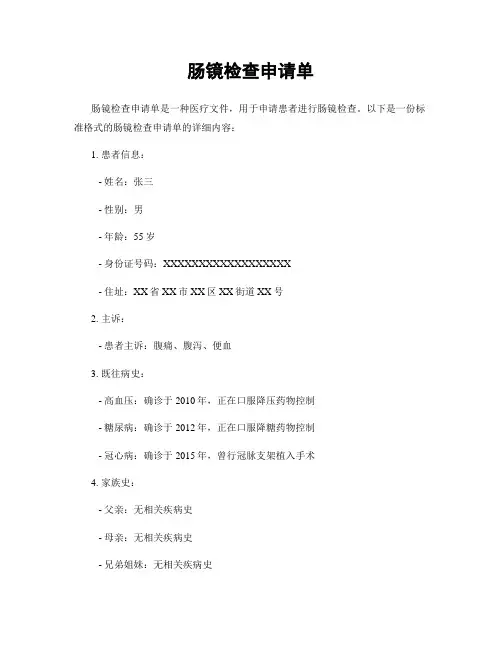 肠镜检查申请单

肠镜检查申请单是一种医疗文件，用于申请患者进行肠镜检查。以下是一份标准格式的肠镜检查申请单的详细内容：

1. 患者信息：

- 姓名：张三

- 性别：男

- 年龄：55 岁

- 身份证号码：XXXXXXXXXXXXXXXXXX

- 住址：XX 省 XX 市 XX 区 XX 街道 XX 号

2. 主诉：

- 患者主诉：腹痛、腹泻、便血

3. 既往病史：

- 高血压：确诊于 2010 年，正在口服降压药物控制

- 糖尿病：确诊于 2012 年，正在口服降糖药物控制

- 冠心病：确诊于 2015 年，曾行冠脉支架植入手术

4. 家族史：

- 父亲：无相关疾病史

- 母亲：无相关疾病史

- 兄弟姐妹：无相关疾病史